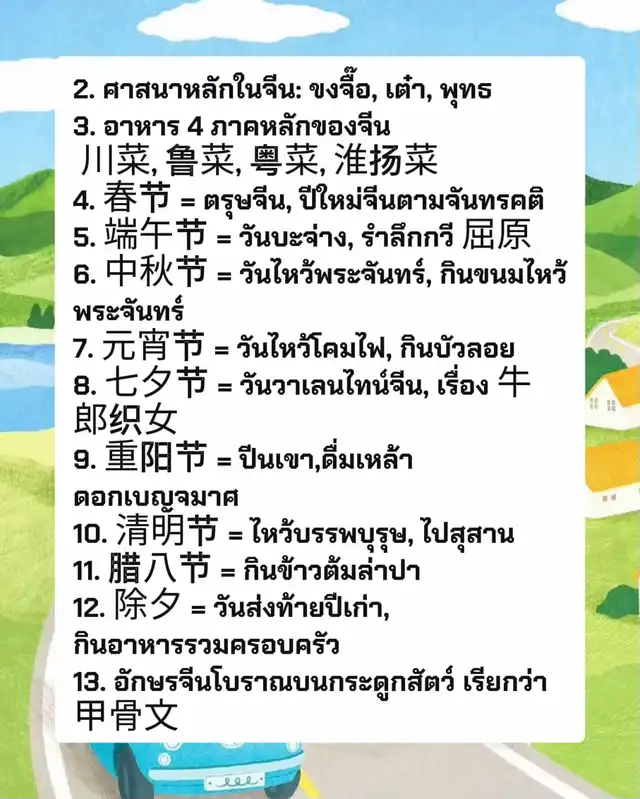 2. ศาสนาหลักในจีน: ขงจื๊อ, เต๋า, พุทธ
3. อาหาร 4 ภาคหลักของจีน
川菜, 鲁菜, 粤菜, 淮扬菜
4. 春节 = ตรุษจีน, ปีใหม่จีนตามจันทรคติ
5. 端午节 = วันบะจ่าง, รำลึกกวี 屈原
6. 中秋节 = วันไหว้พระจันทร์, กินขนมไหว้พระจันทร์
7. 元宵节 = วันไหว้โคมไฟ, กินบัวลอย
8. 七夕节 = วันวาเลนไทน์จีน, เรื่อง 牛郎织女
9. 重阳节 = ปีนเขา,ดื่มเหล้าดอกเบญจมาศ
10. 清明节 = ไหว้บรรพบุรุษ, ไปสุสาน
11. 腊八节 = กินข้าวต้มล่าปา
12. 除夕 = วันส่งท้ายปีเก่า, กินอาหารรวมครอบครัว
13. อักษรจีนโบราณบนกระดูกสัตว์ เรียกว่า 甲骨文